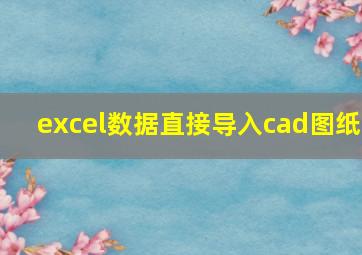 excel数据直接导入cad图纸